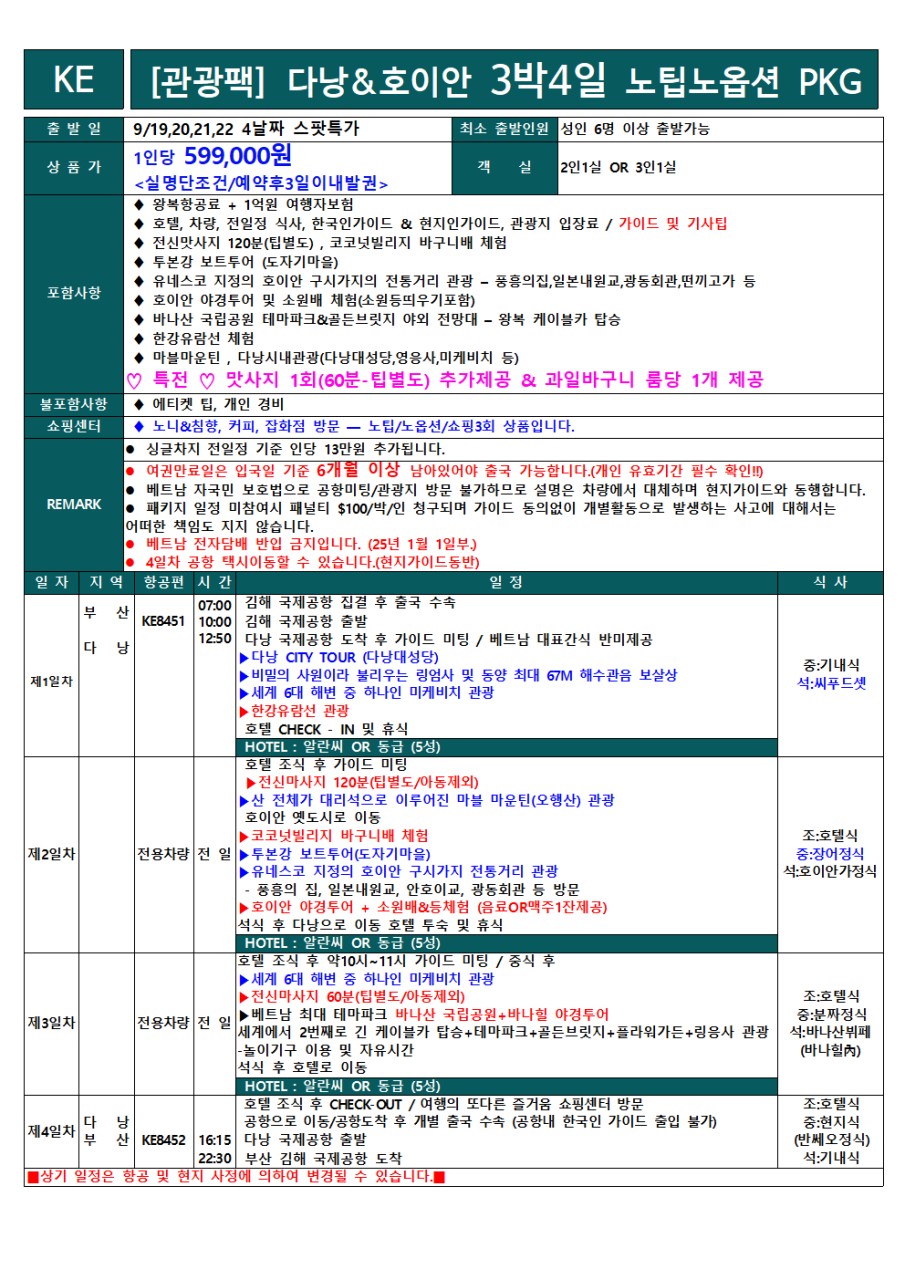 KE

[관광팩] 다낭&호이안 3박4일 노팁노옵션 PKG

출 발 일
9/19,20,21,22 4날짜 스팟특가
최소 출발인원
성인 6명 이상 출발가능

상 품 가
1인당 599,000원
<실명단조건/예약후3일이내발권>
객 실
2인1실 OR 3인1실

포함사항
◆ 왕복항공료 + 1억원 여행자보험
◆ 호텔, 차량, 전일정 식사, 한국인가이드 & 현지인가이드, 관광지 입장료 / 가이드 및 기사팁
◆ 전신맛사지 120분(팁별도) , 코코넛빌리지 바구니배 체험
◆ 투본강 보트투어 (도자기마을)
◆ 유네스코 지정의 호이안 구시가지의 전통거리 관광 – 풍흥의집,일본내원교,광동회관,떤끼고가 등
◆ 호이안 야경투어 및 소원배 체험(소원등띄우기포함)
◆ 바나산 국립공원 테마파크&골든브릿지 야외 전망대 – 왕복 케이블카 탑승
◆ 한강유람선 체험
◆ 마블마운틴 , 다낭시내관광(다낭대성당,영응사,미케비치 등)
♡ 특전 ♡ 맛사지 1회(60분-팁별도) 추가제공 & 과일바구니 룸당 1개 제공

불포함사항
◆ 에티켓 팁, 개인 경비

쇼핑센터
◆ 노니&침향, 커피, 잡화점 방문 — 노팁/노옵션/쇼핑3회 상품입니다.

REMARK
● 싱글차지 전일정 기준 인당 13만원 추가됩니다.
● 여권만료일은 입국일 기준 6개월 이상 남아있어야 출국 가능합니다.(개인 유효기간 필수 확인!!)
● 베트남 자국민 보호법으로 공항미팅/관광지 방문 불가하므로 설명은 차량에서 대체하며 현지가이드와 동행합니다.
● 패키지 일정 미참여시 패널티 $100/박/인 청구되며 가이드 동의없이 개별활동으로 발생하는 사고에 대해서는 어떠한 책임도 지지 않습니다.
● 베트남 전자담배 반입 금지입니다. (25년 1월 1일부.)
● 4일차 공항 택시이동할 수 있습니다.(현지가이드동반)

| 일 자 | 지 역 | 항공편 | 시 간 | 일 정 | 식 사 |
|---|---|---|---|---|---|
| 제1일차 | 부 산 다 낭 | KE8451 | 07:00 10:00 12:50 | 김해 국제공항 집결 후 출국 수속 김해 국제공항 출발 다낭 국제공항 도착 후 가이드 미팅 / 베트남 대표간식 반미제공 ▶다낭 CITY TOUR (다낭대성당) ▶비밀의 사원이라 불리우는 링엄사 및 동양 최대 67M 해수관음 보살상 ▶세계 6대 해변 중 하나인 미케비치 관광 ▶한강유람선 관광 호텔 CHECK - IN 및 휴식 HOTEL : 알란씨 OR 동급 (5성) | 중:기내식 석:씨푸드셋 |
| 제2일차 | | 전용차량 | 전 일 | 호텔 조식 후 가이드 미팅 ▶전신마사지 120분(팁별도/아동제외) ▶산 전체가 대리석으로 이루어진 마블 마운틴(오행산) 관광 호이안 옛도시로 이동 ▶코코넛빌리지 바구니배 체험 ▶투본강 보트투어(도자기마을) ▶유네스코 지정의 호이안 구시가지 전통거리 관광 - 풍흥의 집, 일본내원교, 안호이교, 광동회관 등 방문 ▶호이안 야경투어 + 소원배&등체험 (음료OR맥주1잔제공) 석식 후 다낭으로 이동 호텔 투숙 및 휴식 HOTEL : 알란씨 OR 동급 (5성) | 조:호텔식 중:장어정식 석:호이안가정식 |
| 제3일차 | | 전용차량 | 전 일 | 호텔 조식 후 약10시~11시 가이드 미팅 / 중식 후 ▶세계 6대 해변 중 하나인 미케비치 관광 ▶전신마사지 60분(팁별도/아동제외) ▶베트남 최대 테마파크 바나산 국립공원+바나힐 야경투어 세계에서 2번째로 긴 케이블카 탑승+테마파크+골든브릿지+플라워가든+링응사 관광 -놀이기구 이용 및 자유시간 석식 후 호텔로 이동 HOTEL : 알란씨 OR 동급 (5성) | 조:호텔식 중:분짜정식 석:바나산뷔페 (바나힐內) |
| 제4일차 | 다 낭 부 산 | KE8452 | 16:15 22:30 | 호텔 조식 후 CHECK-OUT / 여행의 또다른 즐거움 쇼핑센터 방문 공항으로 이동/공항도착 후 개별 출국 수속 (공항내 한국인 가이드 출입 불가) 다낭 국제공항 출발 부산 김해 국제공항 도착 | 조:호텔식 중:현지식 (반쎄오정식) 석:기내식 |

■상기 일정은 항공 및 현지 사정에 의하여 변경될 수 있습니다.■